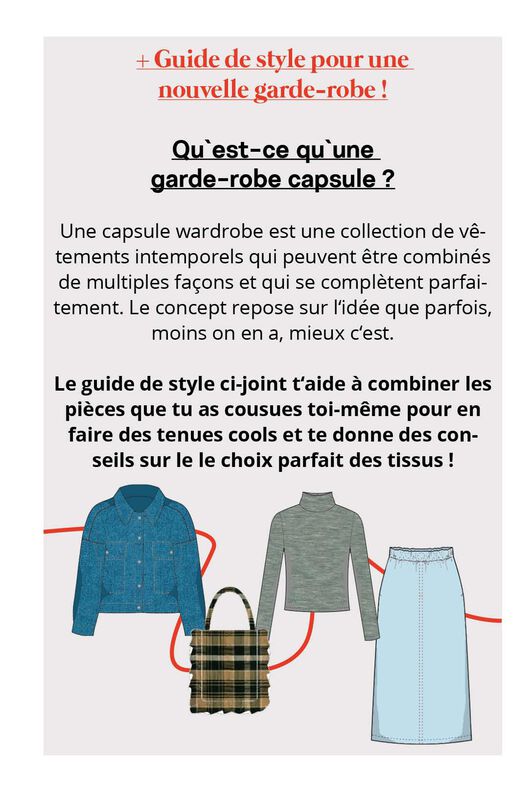 + Guide de style pour une nouvelle garde-robe !

Qu`est-ce qu`une garde-robe capsule ?

Une capsule wardrobe est une collection de vêtements intemporels qui peuvent être combinés de multiples façons et qui se complètent parfaitement. Le concept repose sur l'idée que parfois, moins on en a, mieux c'est.

Le guide de style ci-joint t'aide à combiner les pièces que tu as cousues toi-même pour en faire des tenues cools et te donne des conseils sur le le choix parfait des tissus !